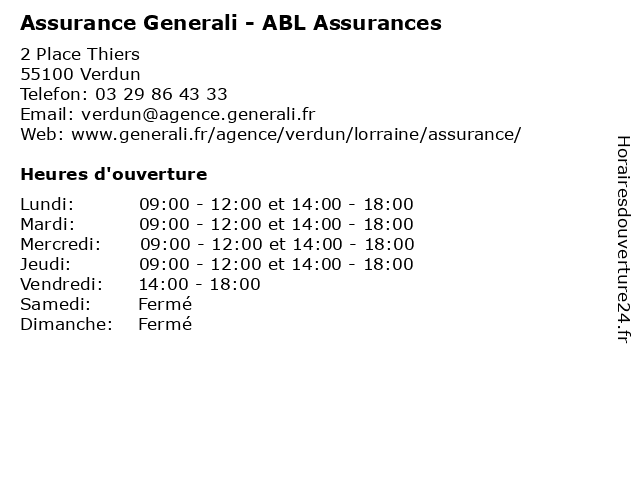 Assurance Generali - ABL Assurances

2 Place Thiers
55100 Verdun
Telefon: 03 29 86 43 33
Email: verdun@agence.generali.fr
Web: www.generali.fr/agence/verdun/lorraine/assurance/

Heures d'ouverture

| | |
|---|---|
| Lundi: | 09:00 - 12:00 et 14:00 - 18:00 |
| Mardi: | 09:00 - 12:00 et 14:00 - 18:00 |
| Mercredi: | 09:00 - 12:00 et 14:00 - 18:00 |
| Jeudi: | 09:00 - 12:00 et 14:00 - 18:00 |
| Vendredi: | 14:00 - 18:00 |
| Samedi: | Fermé |
| Dimanche: | Fermé |

Horairesdouverture24.fr